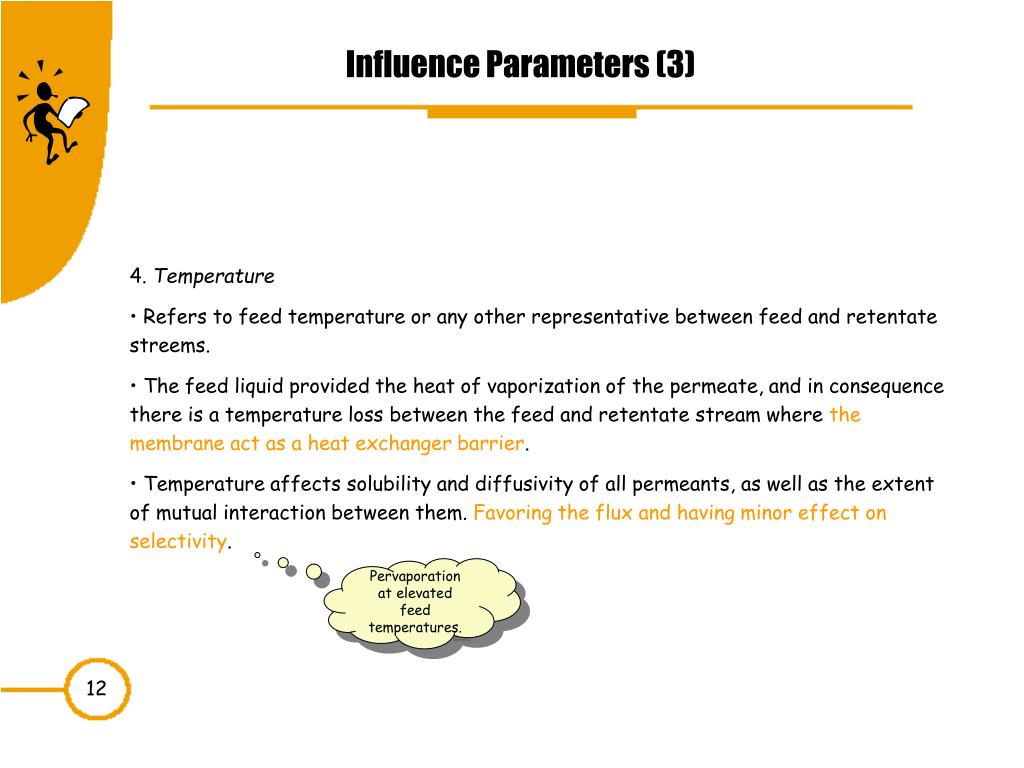 Influence Parameters (3)

4. Temperature

• Refers to feed temperature or any other representative between feed and retentate streems.

• The feed liquid provided the heat of vaporization of the permeate, and in consequence there is a temperature loss between the feed and retentate stream where the membrane act as a heat exchanger barrier.

• Temperature affects solubility and diffusivity of all permeants, as well as the extent of mutual interaction between them. Favoring the flux and having minor effect on selectivity.

Pervaporation at elevated feed temperatures.

12